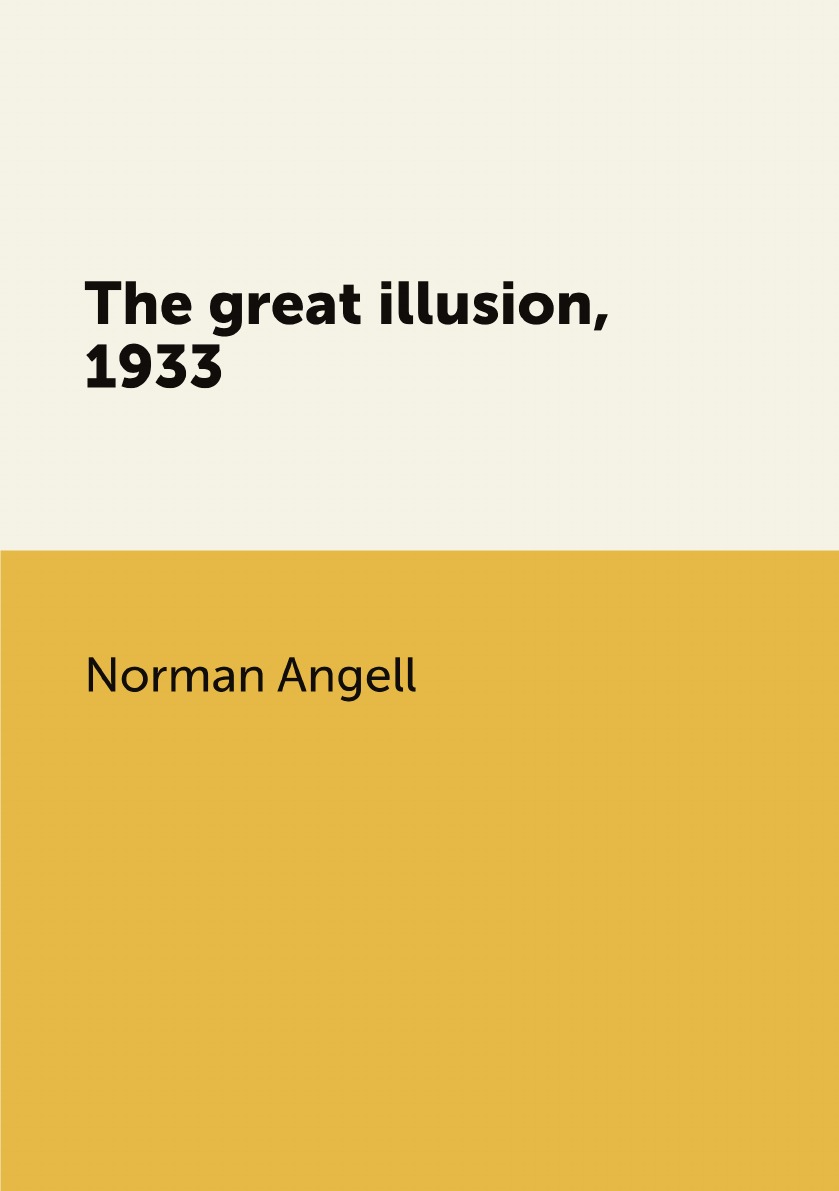 The great illusion, 1933

Norman Angell